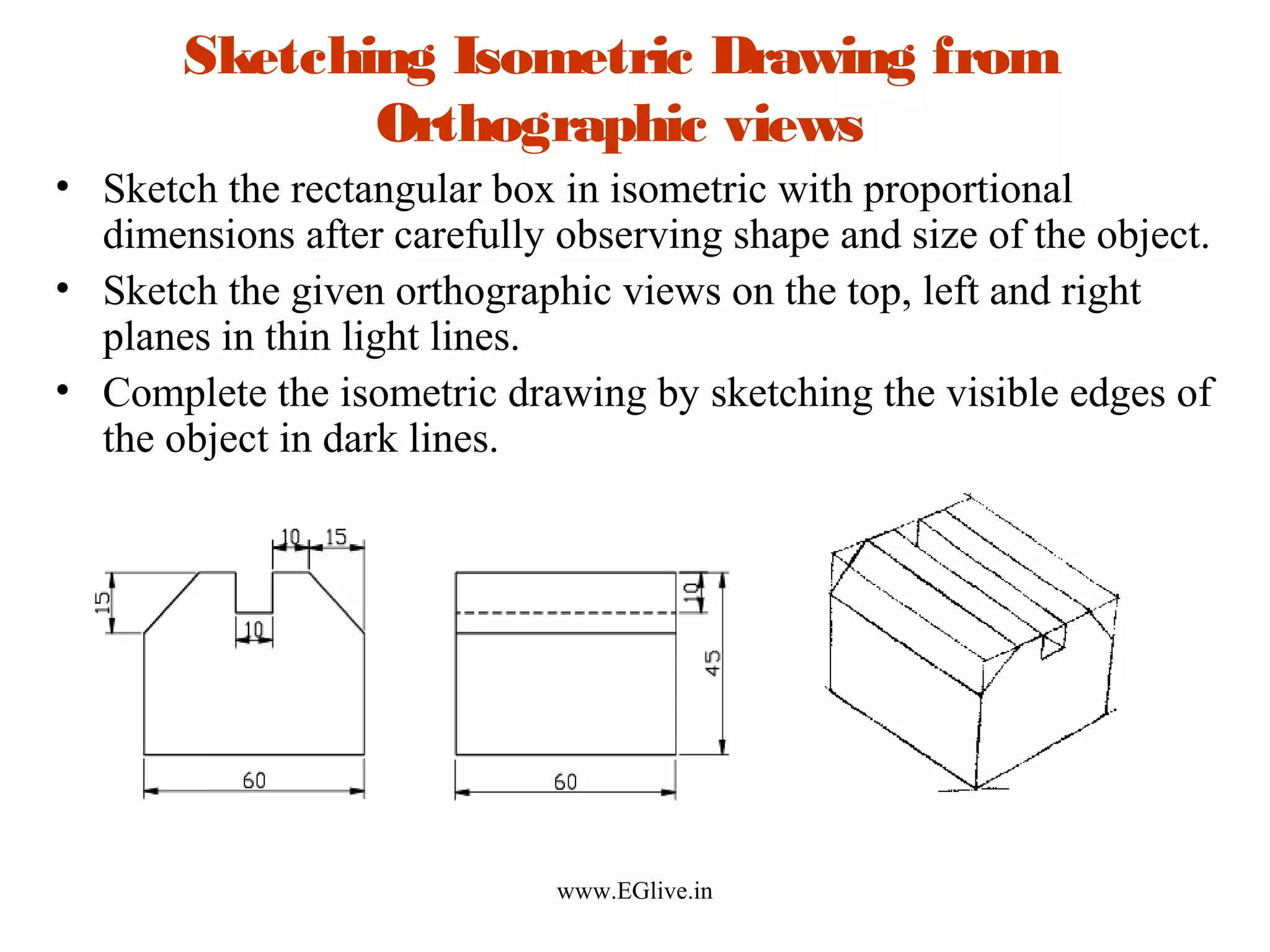 Sketching Isometric Drawing from Orthographic views

• Sketch the rectangular box in isometric with proportional dimensions after carefully observing shape and size of the object.
• Sketch the given orthographic views on the top, left and right planes in thin light lines.
• Complete the isometric drawing by sketching the visible edges of the object in dark lines.

10
15
15
10
60
10
45
60

www.EGlive.in